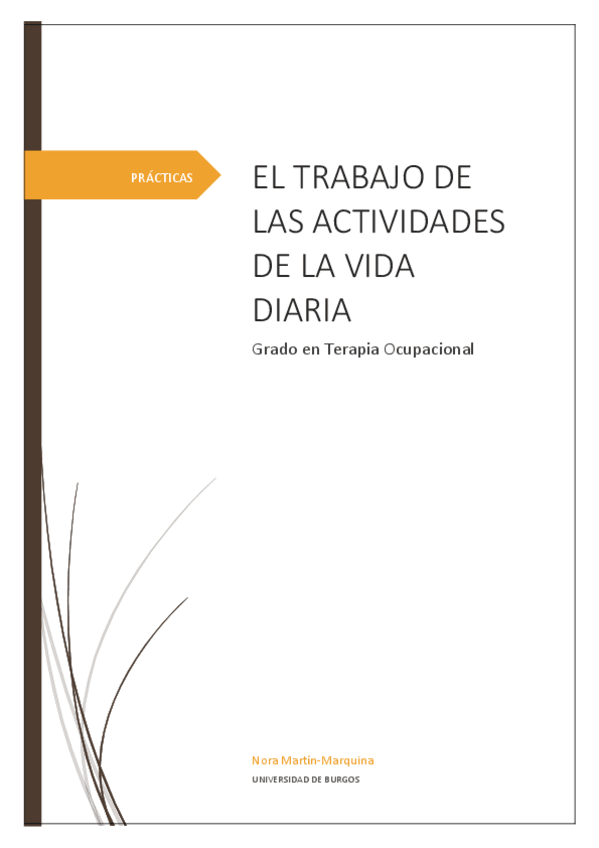 PRÁCTICAS

EL TRABAJO DE LAS ACTIVIDADES DE LA VIDA DIARIA

Grado en Terapia Ocupacional

Nora Martín-Marquina

UNIVERSIDAD DE BURGOS